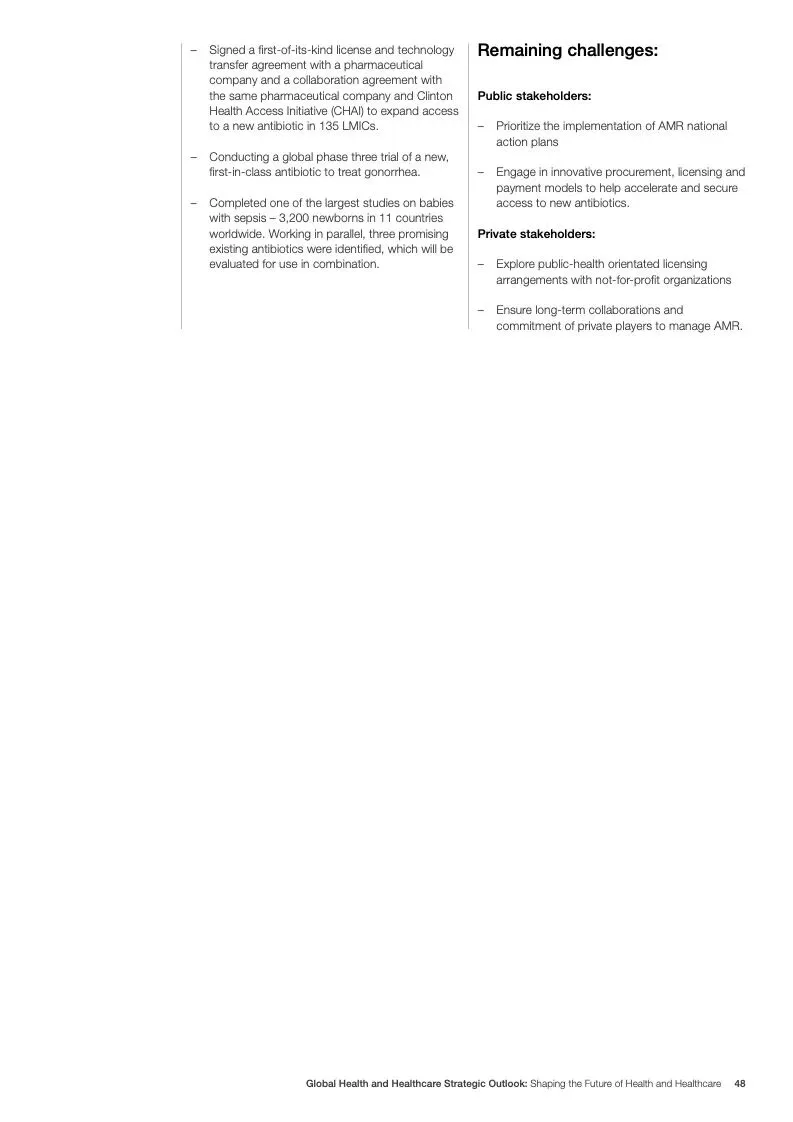 – Signed a first-of-its-kind license and technology transfer agreement with a pharmaceutical company and a collaboration agreement with the same pharmaceutical company and Clinton Health Access Initiative (CHAI) to expand access to a new antibiotic in 135 LMICs.

– Conducting a global phase three trial of a new, first-in-class antibiotic to treat gonorrhea.

– Completed one of the largest studies on babies with sepsis – 3,200 newborns in 11 countries worldwide. Working in parallel, three promising existing antibiotics were identified, which will be evaluated for use in combination.

Remaining challenges:

Public stakeholders:

– Prioritize the implementation of AMR national action plans

– Engage in innovative procurement, licensing and payment models to help accelerate and secure access to new antibiotics.

Private stakeholders:

– Explore public-health orientated licensing arrangements with not-for-profit organizations

– Ensure long-term collaborations and commitment of private players to manage AMR.

Global Health and Healthcare Strategic Outlook: Shaping the Future of Health and Healthcare 48